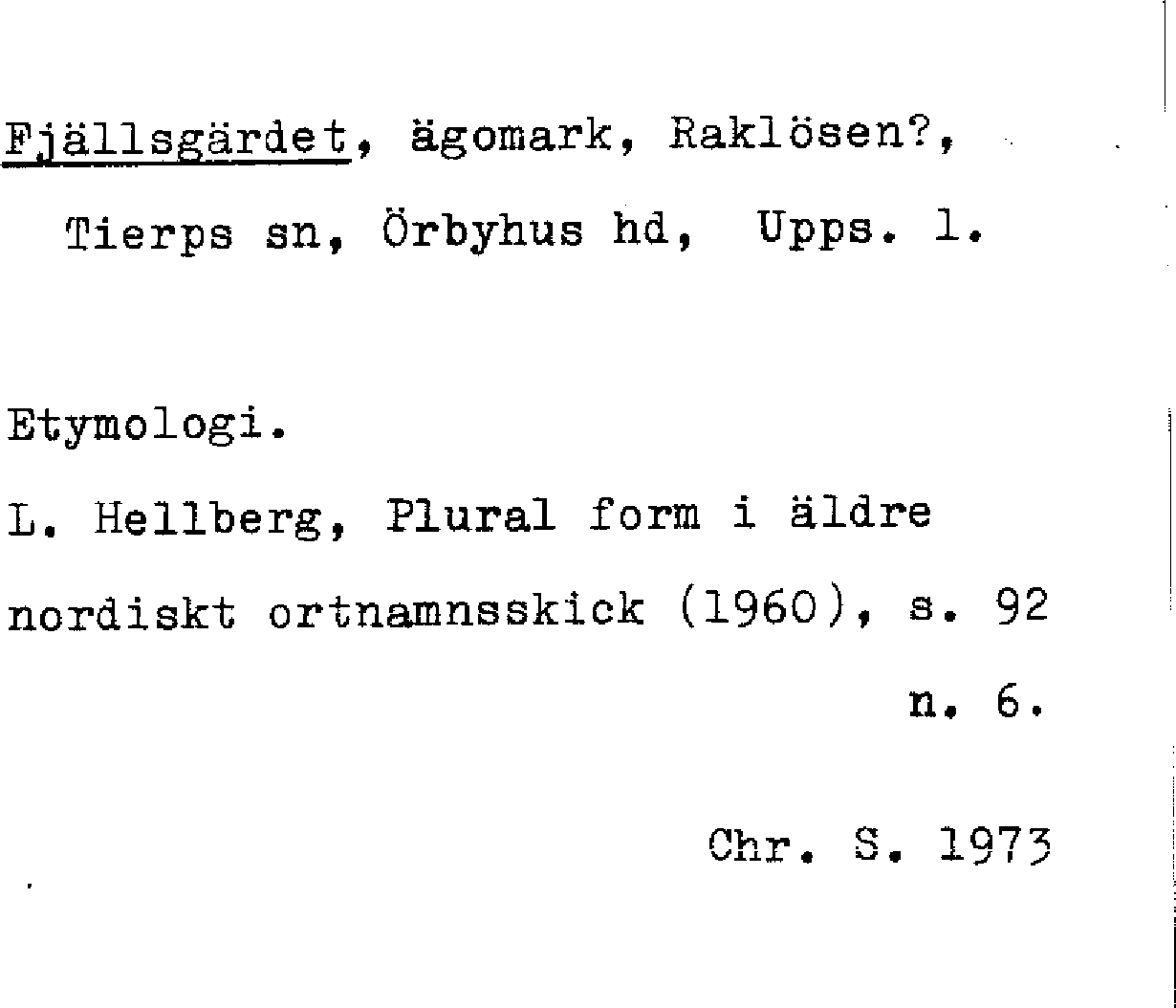 Fjällsgärdet, ägomark, Raklösen?, Tierps sn, Örbyhus hd, Upps. l.

Etymologi.

L. Hellberg, Plural form i äldre nordiskt ortnamnsskick (1960), s. 92 n. 6.

Chr. S. 1973